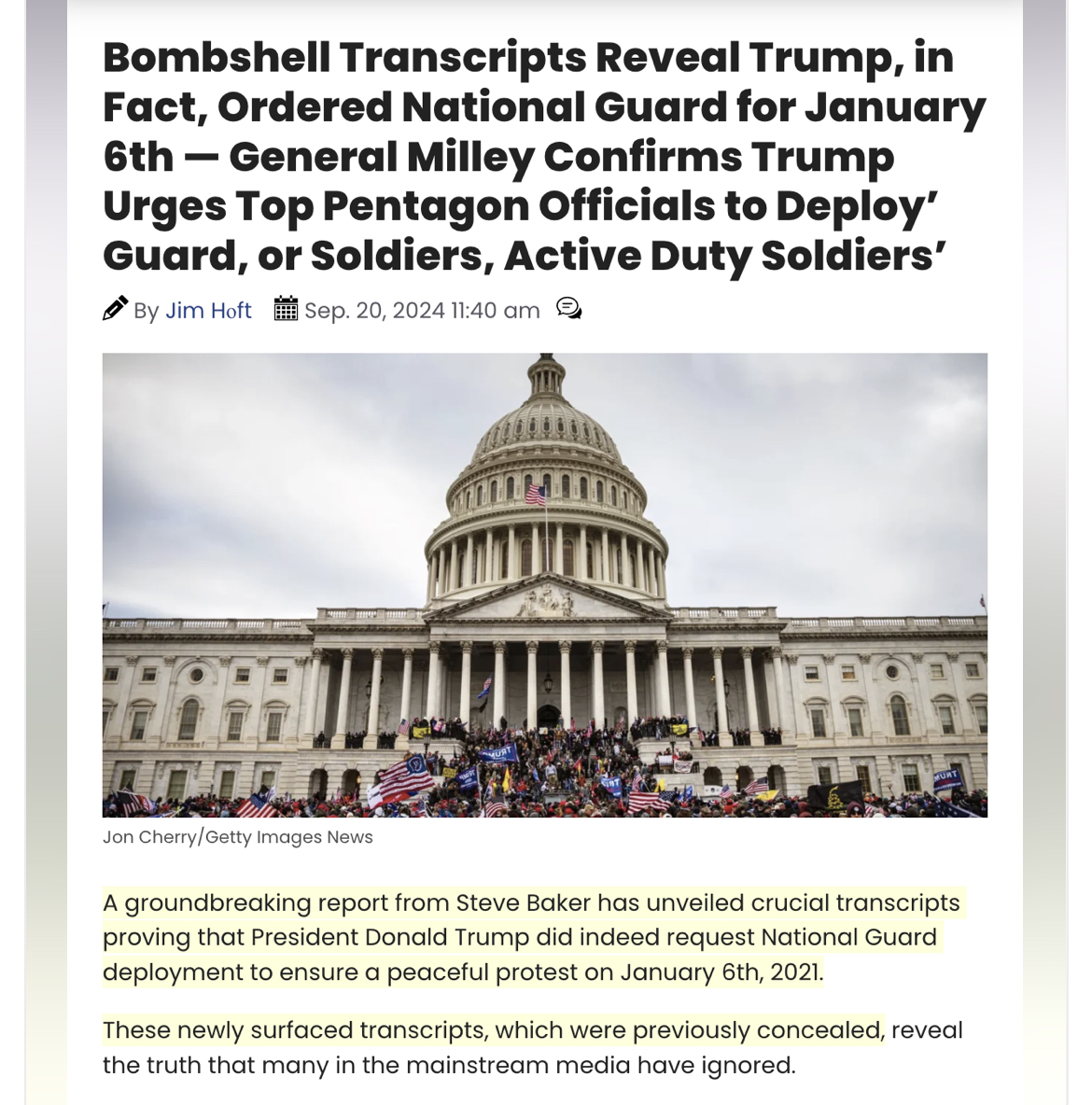 Bombshell Transcripts Reveal Trump, in Fact, Ordered National Guard for January 6th — General Milley Confirms Trump Urges Top Pentagon Officials to Deploy' Guard, or Soldiers, Active Duty Soldiers'

By Jim Hoft Sep. 20, 2024 11:40 am

Jon Cherry/Getty Images News

A groundbreaking report from Steve Baker has unveiled crucial transcripts proving that President Donald Trump did indeed request National Guard deployment to ensure a peaceful protest on January 6th, 2021.

These newly surfaced transcripts, which were previously concealed, reveal the truth that many in the mainstream media have ignored.